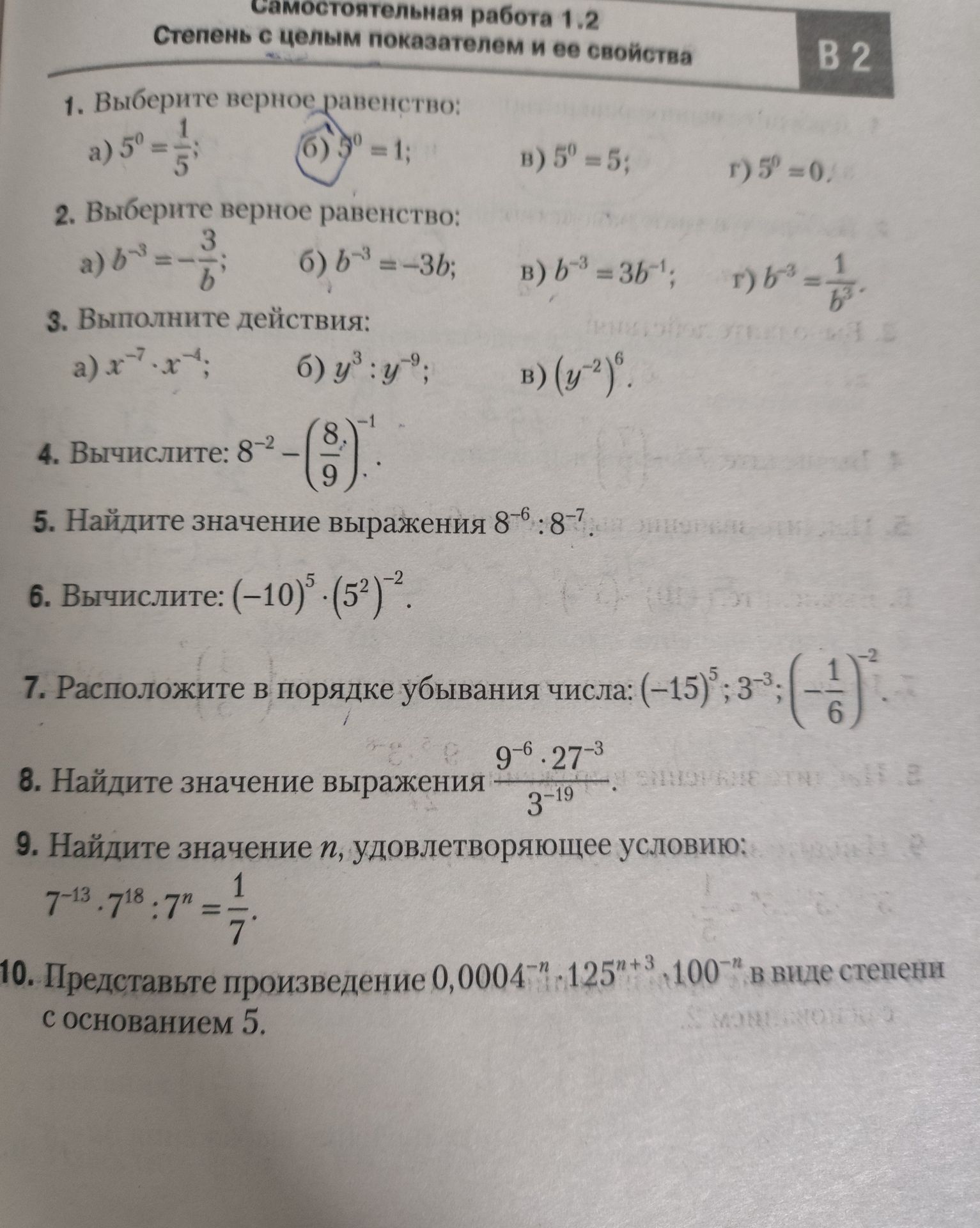 Самостоятельная работа 1.2
Степень с целым показателем и ее свойства

В 2

1. Выберите верное равенство:
а) $5^0 = \frac{1}{5}$; б) $5^0 = 1$; в) $5^0 = 5$; г) $5^0 = 0$.

2. Выберите верное равенство:
а) $b^{-3} = -\frac{3}{b}$; б) $b^{-3} = -3b$; в) $b^{-3} = 3b^{-1}$; г) $b^{-3} = \frac{1}{b^3}$.

3. Выполните действия:
а) $x^{-7} \cdot x^{-4}$; б) $y^3 : y^{-9}$; в) $(y^{-2})^6$.

4. Вычислите: $8^{-2} - \left(\frac{8}{9}\right)^{-1}$.

5. Найдите значение выражения $8^{-6} : 8^{-7}$.

6. Вычислите: $(-10)^5 \cdot (5^2)^{-2}$.

7. Расположите в порядке убывания числа: $(-15)^5$; $3^{-3}$; $\left(-\frac{1}{6}\right)^{-2}$.

8. Найдите значение выражения $\frac{9^{-6} \cdot 27^{-3}}{3^{-19}}$.

9. Найдите значение $n$, удовлетворяющее условию:
$7^{-13} \cdot 7^{18} : 7^n = \frac{1}{7}$.

10. Представьте произведение $0{,}0004^{-n} \cdot 125^{n+3} \cdot 100^{-n}$ в виде степени с основанием 5.